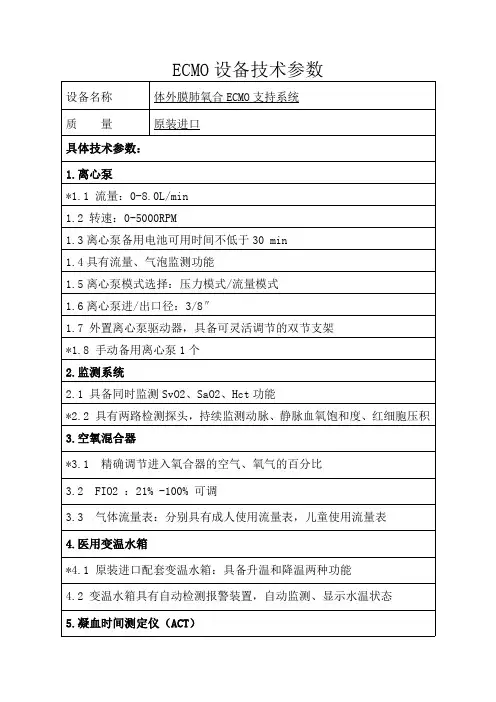 ECMO 设备技术参数

| 设备名称 | 体外膜肺氧合 ECMO 支持系统 |
|---|---|
| 质　　量 | 原装进口 |
| 具体技术参数： | |
| 1.离心泵 | |
| *1.1 流量：0-8.0L/min | |
| 1.2 转速：0-5000RPM | |
| 1.3 离心泵备用电池可用时间不低于 30 min | |
| 1.4 具有流量、气泡监测功能 | |
| 1.5 离心泵模式选择：压力模式/流量模式 | |
| 1.6 离心泵进/出口径：3/8″ | |
| 1.7 外置离心泵驱动器，具备可灵活调节的双节支架 | |
| *1.8 手动备用离心泵 1 个 | |
| 2.监测系统 | |
| 2.1 具备同时监测 SvO2、SaO2、Hct 功能 | |
| *2.2 具有两路检测探头，持续监测动脉、静脉血氧饱和度、红细胞压积 | |
| 3.空氧混合器 | |
| *3.1 精确调节进入氧合器的空气、氧气的百分比 | |
| 3.2 FIO2 ：21% -100% 可调 | |
| 3.3 气体流量表：分别具有成人使用流量表，儿童使用流量表 | |
| 4.医用变温水箱 | |
| *4.1 原装进口配套变温水箱：具备升温和降温两种功能 | |
| 4.2 变温水箱具有自动检测报警装置，自动监测、显示水温状态 | |
| 5.凝血时间测定仪（ACT） | |